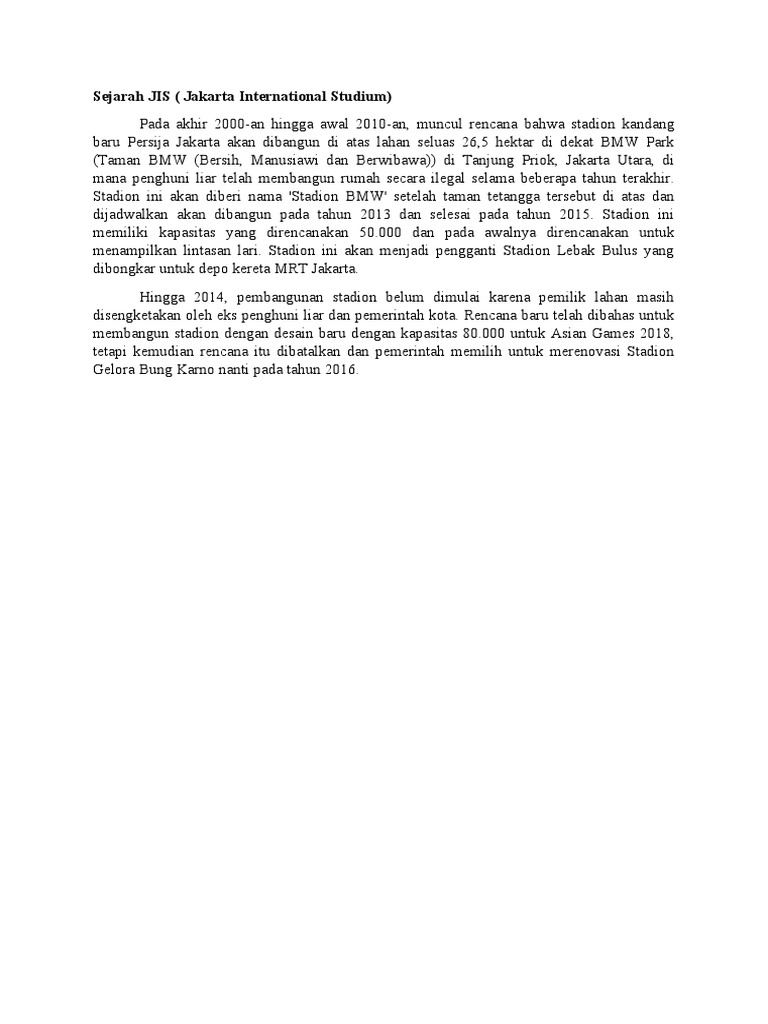 Sejarah JIS ( Jakarta International Studium)

Pada akhir 2000-an hingga awal 2010-an, muncul rencana bahwa stadion kandang baru Persija Jakarta akan dibangun di atas lahan seluas 26,5 hektar di dekat BMW Park (Taman BMW (Bersih, Manusiawi dan Berwibawa)) di Tanjung Priok, Jakarta Utara, di mana penghuni liar telah membangun rumah secara ilegal selama beberapa tahun terakhir. Stadion ini akan diberi nama 'Stadion BMW' setelah taman tetangga tersebut di atas dan dijadwalkan akan dibangun pada tahun 2013 dan selesai pada tahun 2015. Stadion ini memiliki kapasitas yang direncanakan 50.000 dan pada awalnya direncanakan untuk menampilkan lintasan lari. Stadion ini akan menjadi pengganti Stadion Lebak Bulus yang dibongkar untuk depo kereta MRT Jakarta.

Hingga 2014, pembangunan stadion belum dimulai karena pemilik lahan masih disengketakan oleh eks penghuni liar dan pemerintah kota. Rencana baru telah dibahas untuk membangun stadion dengan desain baru dengan kapasitas 80.000 untuk Asian Games 2018, tetapi kemudian rencana itu dibatalkan dan pemerintah memilih untuk merenovasi Stadion Gelora Bung Karno nanti pada tahun 2016.